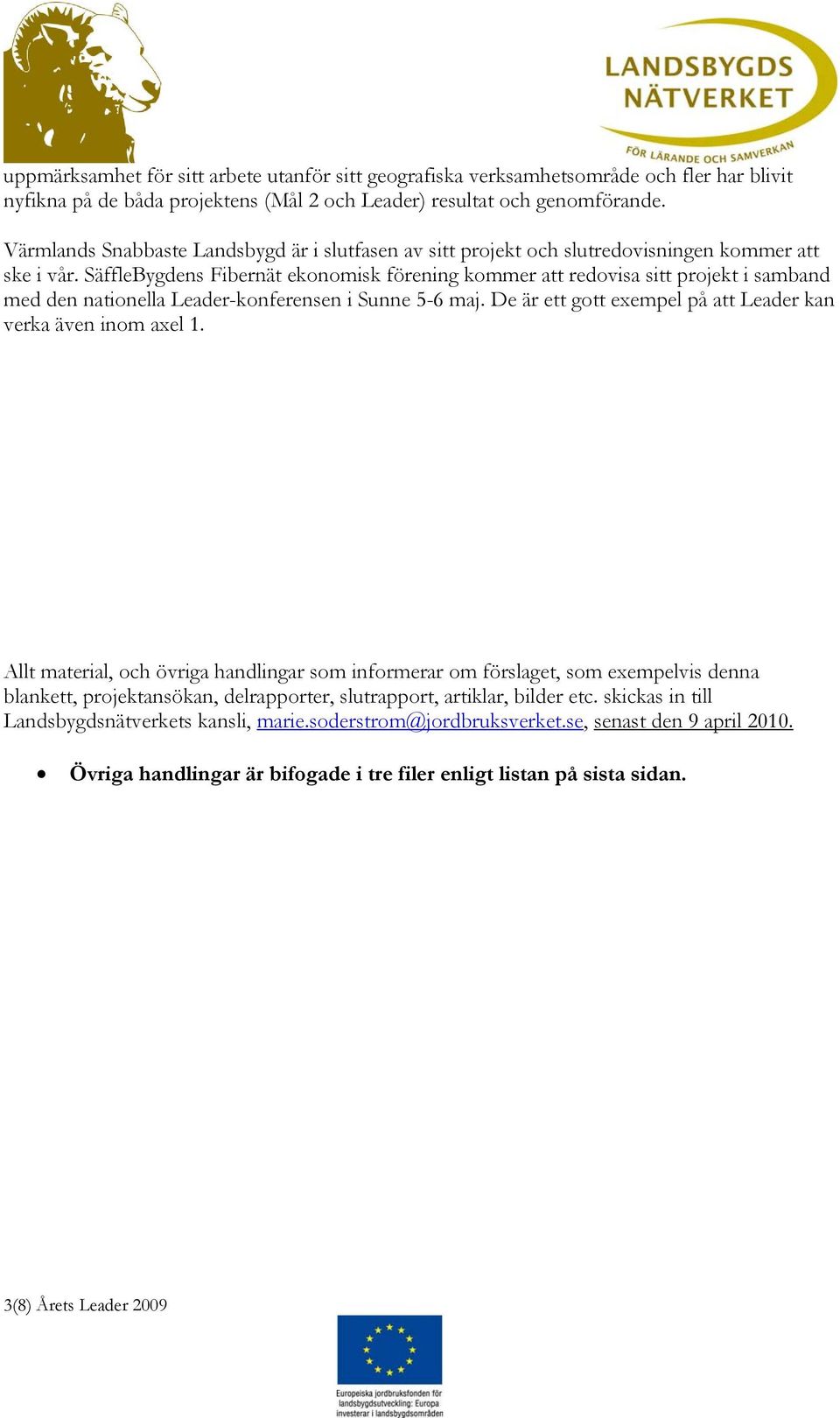 LANDSBYGDS NÄTVERKET

FÖR LÄRANDE OCH SAMVERKAN

uppmärksamhet för sitt arbete utanför sitt geografiska verksamhetsområde och fler har blivit nyfikna på de båda projektens (Mål 2 och Leader) resultat och genomförande.

Värmlands Snabbaste Landsbygd är i slutfasen av sitt projekt och slutredovisningen kommer att ske i vår. SäffleBygdens Fibernät ekonomisk förening kommer att redovisa sitt projekt i samband med den nationella Leader-konferensen i Sunne 5-6 maj. De är ett gott exempel på att Leader kan verka även inom axel 1.

Allt material, och övriga handlingar som informerar om förslaget, som exempelvis denna blankett, projektansökan, delrapporter, slutrapport, artiklar, bilder etc. skickas in till Landsbygdsnätverkets kansli, marie.soderstrom@jordbruksverket.se, senast den 9 april 2010.

• Övriga handlingar är bifogade i tre filer enligt listan på sista sidan.

3(8) Årets Leader 2009

Europeiska jordbruksfonden för landsbygdsutveckling: Europa investerar i landsbygdsområden